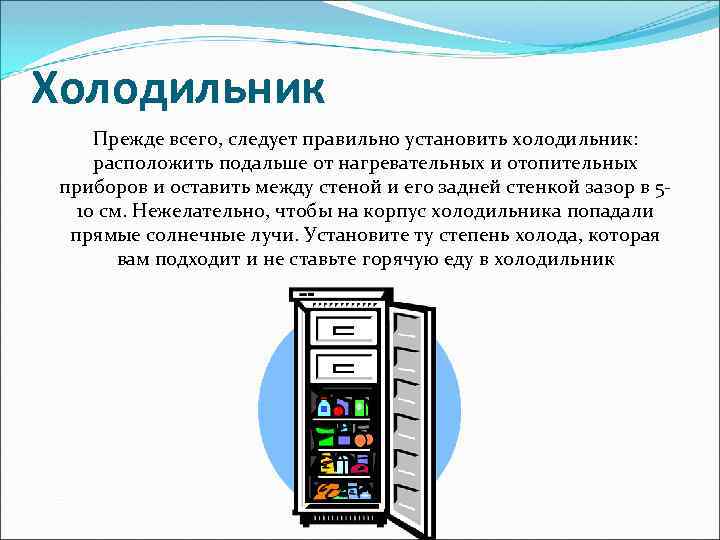 Холодильник

Прежде всего, следует правильно установить холодильник: расположить подальше от нагревательных и отопительных приборов и оставить между стеной и его задней стенкой зазор в 5-10 см. Нежелательно, чтобы на корпус холодильника попадали прямые солнечные лучи. Установите ту степень холода, которая вам подходит и не ставьте горячую еду в холодильник